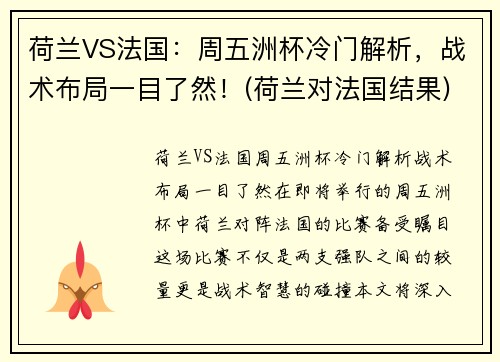 荷兰VS法国：周五洲杯冷门解析，战术布局一目了然！(荷兰对法国结果)

荷兰VS法国周五洲杯冷门解析战术布局一目了然在即将举行的周五洲杯中荷兰对阵法国的比赛备受瞩目这场比赛不仅是两支强队之间的较量更是战术智慧的碰撞本文将深入